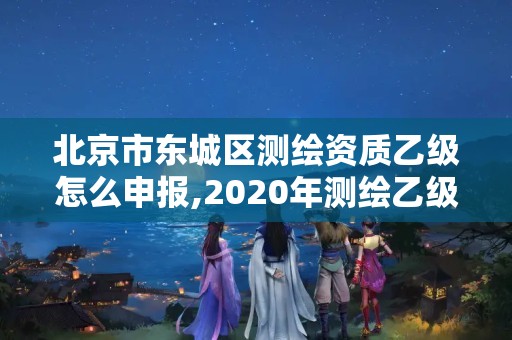 北京市东城区测绘资质乙级怎么申报,2020年测绘乙级